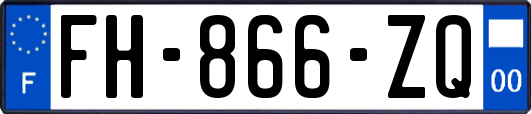 F

FH-866-ZQ

00